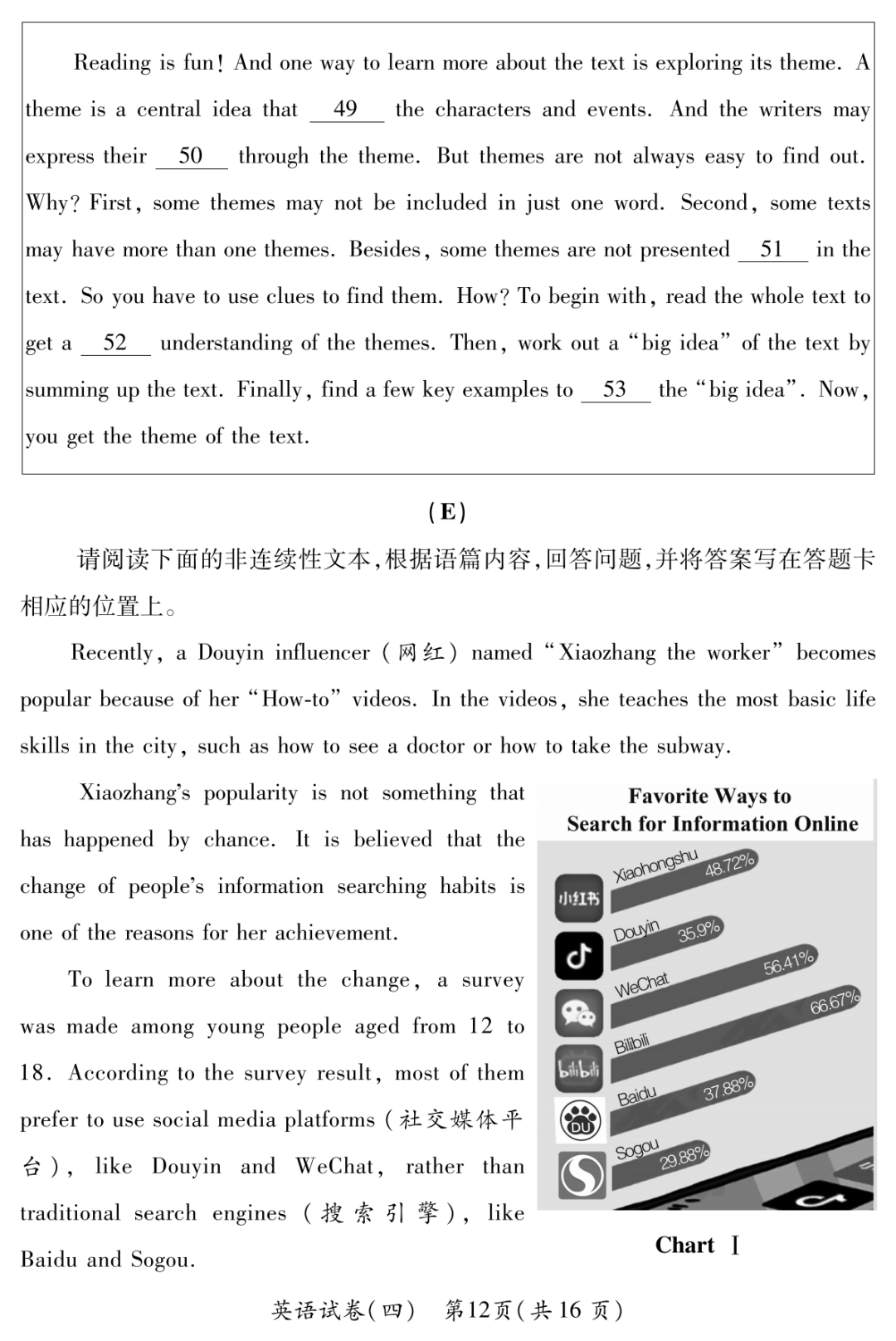 Reading is fun! And one way to learn more about the text is exploring its theme. A theme is a central idea that __49__ the characters and events. And the writers may express their __50__ through the theme. But themes are not always easy to find out. Why? First, some themes may not be included in just one word. Second, some texts may have more than one themes. Besides, some themes are not presented __51__ in the text. So you have to use clues to find them. How? To begin with, read the whole text to get a __52__ understanding of the themes. Then, work out a "big idea" of the text by summing up the text. Finally, find a few key examples to __53__ the "big idea". Now, you get the theme of the text.

(E)

请阅读下面的非连续性文本,根据语篇内容,回答问题,并将答案写在答题卡相应的位置上。

Recently, a Douyin influencer (网红) named "Xiaozhang the worker" becomes popular because of her "How-to" videos. In the videos, she teaches the most basic life skills in the city, such as how to see a doctor or how to take the subway.

Xiaozhang's popularity is not something that has happened by chance. It is believed that the change of people's information searching habits is one of the reasons for her achievement.

To learn more about the change, a survey was made among young people aged from 12 to 18. According to the survey result, most of them prefer to use social media platforms (社交媒体平台), like Douyin and WeChat, rather than traditional search engines (搜索引擎), like Baidu and Sogou.

Favorite Ways to Search for Information Online

小红书 Xiaohongshu 48.72%
Douyin 35.9%
WeChat 56.41%
bilibili Bilibili 66.67%
DU Baidu 37.88%
Sogou 29.88%

Chart Ⅰ

英语试卷(四) 第12页(共16页)